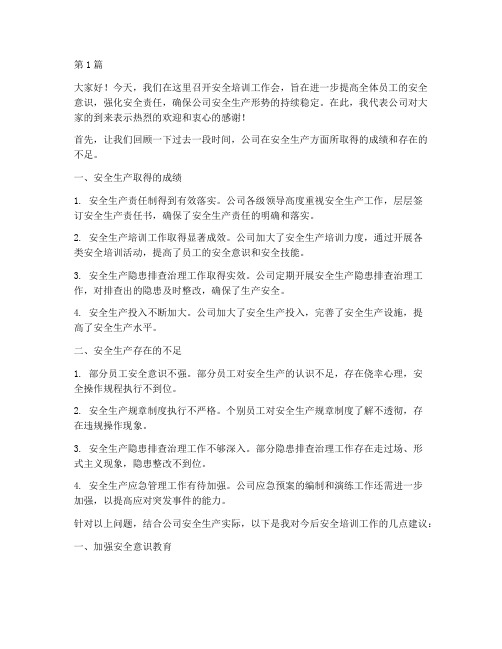 第1篇

大家好！今天，我们在这里召开安全培训工作会，旨在进一步提高全体员工的安全意识，强化安全责任，确保公司安全生产形势的持续稳定。在此，我代表公司对大家的到来表示热烈的欢迎和衷心的感谢！

首先，让我们回顾一下过去一段时间，公司在安全生产方面所取得的成绩和存在的不足。

一、安全生产取得的成绩

1. 安全生产责任制得到有效落实。公司各级领导高度重视安全生产工作，层层签订安全生产责任书，确保了安全生产责任的明确和落实。

2. 安全生产培训工作取得显著成效。公司加大了安全生产培训力度，通过开展各类安全培训活动，提高了员工的安全意识和安全技能。

3. 安全生产隐患排查治理工作取得实效。公司定期开展安全生产隐患排查治理工作，对排查出的隐患及时整改，确保了生产安全。

4. 安全生产投入不断加大。公司加大了安全生产投入，完善了安全生产设施，提高了安全生产水平。

二、安全生产存在的不足

1. 部分员工安全意识不强。部分员工对安全生产的认识不足，存在侥幸心理，安全操作规程执行不到位。

2. 安全生产规章制度执行不严格。个别员工对安全生产规章制度了解不透彻，存在违规操作现象。

3. 安全生产隐患排查治理工作不够深入。部分隐患排查治理工作存在走过场、形式主义现象，隐患整改不到位。

4. 安全生产应急管理工作有待加强。公司应急预案的编制和演练工作还需进一步加强，以提高应对突发事件的能力。

针对以上问题，结合公司安全生产实际，以下是我对今后安全培训工作的几点建议：

一、加强安全意识教育